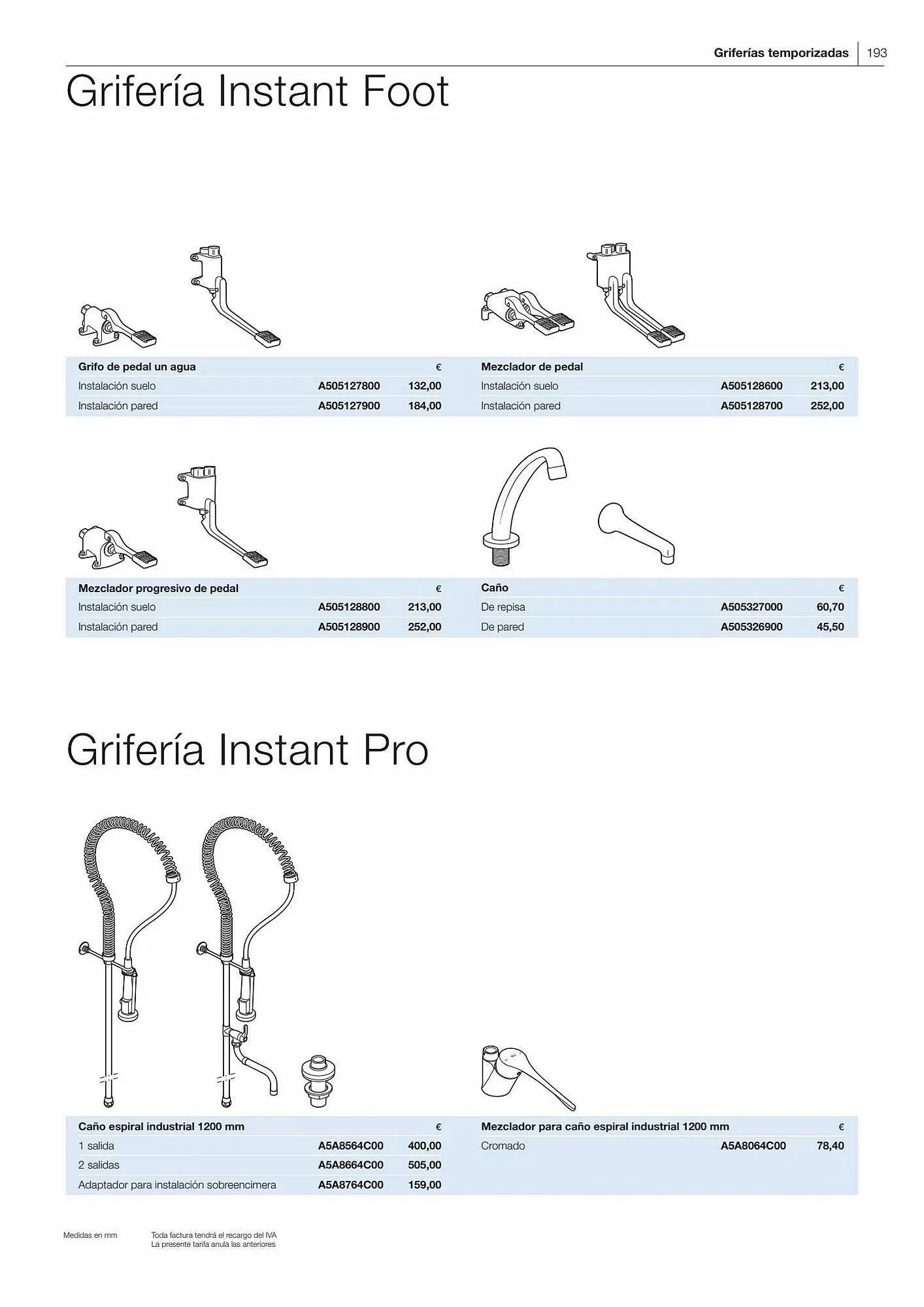 Griferías temporizadas | 193

Grifería Instant Foot

| Grifo de pedal un agua | | € |
|---|---|---|
| Instalación suelo | A505127800 | 132,00 |
| Instalación pared | A505127900 | 184,00 |

| Mezclador de pedal | | € |
|---|---|---|
| Instalación suelo | A505128600 | 213,00 |
| Instalación pared | A505128700 | 252,00 |

| Mezclador progresivo de pedal | | € |
|---|---|---|
| Instalación suelo | A505128800 | 213,00 |
| Instalación pared | A505128900 | 252,00 |

| Caño | | € |
|---|---|---|
| De repisa | A505327000 | 60,70 |
| De pared | A505326900 | 45,50 |

Grifería Instant Pro

| Caño espiral industrial 1200 mm | | € |
|---|---|---|
| 1 salida | A5A8564C00 | 400,00 |
| 2 salidas | A5A8664C00 | 505,00 |
| Adaptador para instalación sobreencimera | A5A8764C00 | 159,00 |

| Mezclador para caño espiral industrial 1200 mm | | € |
|---|---|---|
| Cromado | A5A8064C00 | 78,40 |

Medidas en mm

Toda factura tendrá el recargo del IVA
La presente tarifa anula las anteriores